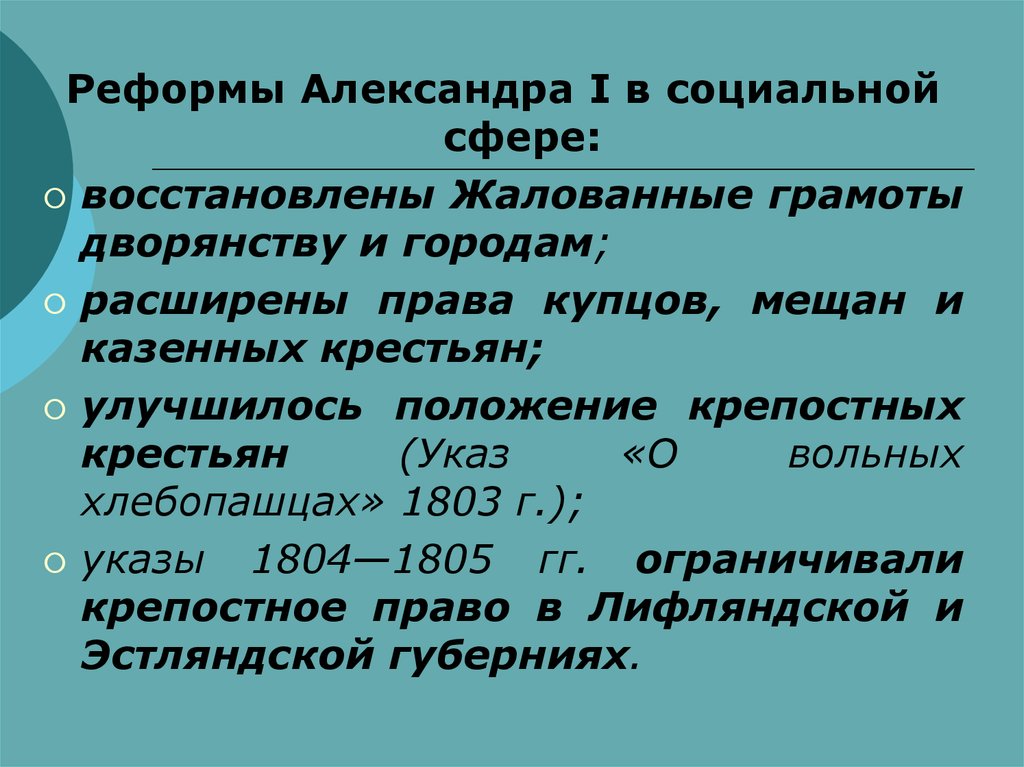 Реформы Александра I в социальной сфере:

восстановлены Жалованные грамоты дворянству и городам;

расширены права купцов, мещан и казенных крестьян;

улучшилось положение крепостных крестьян (Указ «О вольных хлебопашцах» 1803 г.);

указы 1804—1805 гг. ограничивали крепостное право в Лифляндской и Эстляндской губерниях.